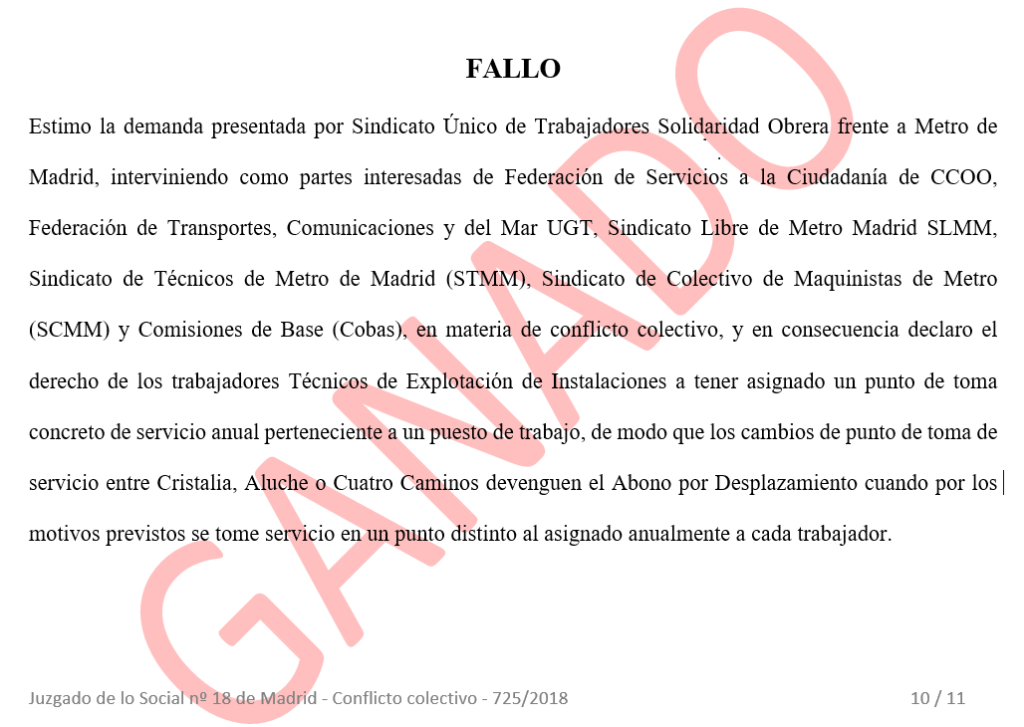 FALLO

Estimo la demanda presentada por Sindicato Único de Trabajadores Solidaridad Obrera frente a Metro de Madrid, interviniendo como partes interesadas de Federación de Servicios a la Ciudadanía de CCOO, Federación de Transportes, Comunicaciones y del Mar UGT, Sindicato Libre de Metro Madrid SLMM, Sindicato de Técnicos de Metro de Madrid (STMM), Sindicato de Colectivo de Maquinistas de Metro (SCMM) y Comisiones de Base (Cobas), en materia de conflicto colectivo, y en consecuencia declaro el derecho de los trabajadores Técnicos de Explotación de Instalaciones a tener asignado un punto de toma concreto de servicio anual perteneciente a un puesto de trabajo, de modo que los cambios de punto de toma de servicio entre Cristalia, Aluche o Cuatro Caminos devenguen el Abono por Desplazamiento cuando por los motivos previstos se tome servicio en un punto distinto al asignado anualmente a cada trabajador.

GANADO

Juzgado de lo Social nº 18 de Madrid - Conflicto colectivo - 725/2018

10 / 11